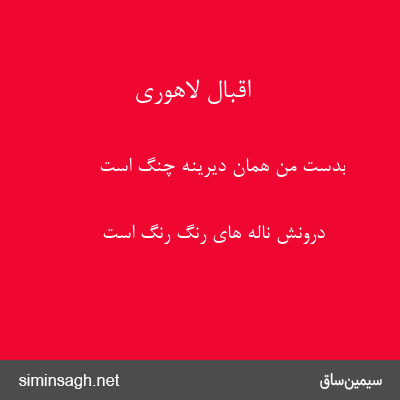 اقبال لاهوری

بدست من همان دیرینه چنگ است

درونش ناله های رنگ رنگ است

سیمین‌ساق

siminsagh.net